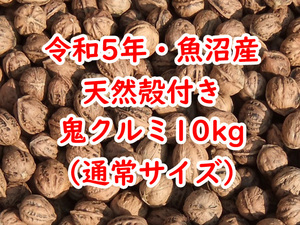 令和5年・魚沼産
天然殻付き
鬼クルミ10kg
(通常サイズ)